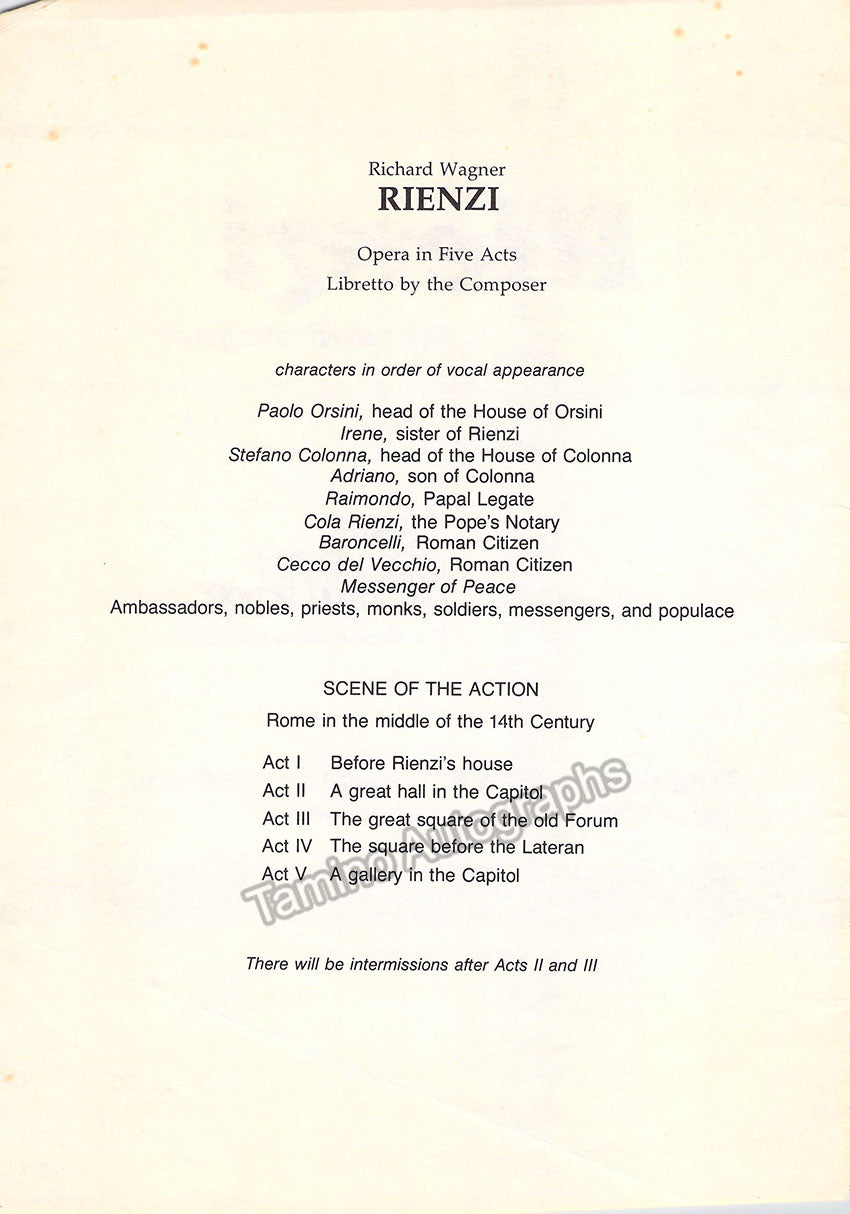 Richard Wagner
RIENZI

Opera in Five Acts
Libretto by the Composer

characters in order of vocal appearance

Paolo Orsini, head of the House of Orsini
Irene, sister of Rienzi
Stefano Colonna, head of the House of Colonna
Adriano, son of Colonna
Raimondo, Papal Legate
Cola Rienzi, the Pope's Notary
Baroncelli, Roman Citizen
Cecco del Vecchio, Roman Citizen
Messenger of Peace
Ambassadors, nobles, priests, monks, soldiers, messengers, and populace

SCENE OF THE ACTION
Rome in the middle of the 14th Century

Act I Before Rienzi's house
Act II A great hall in the Capitol
Act III The great square of the old Forum
Act IV The square before the Lateran
Act V A gallery in the Capitol

Tamino Autographs

There will be intermissions after Acts II and III